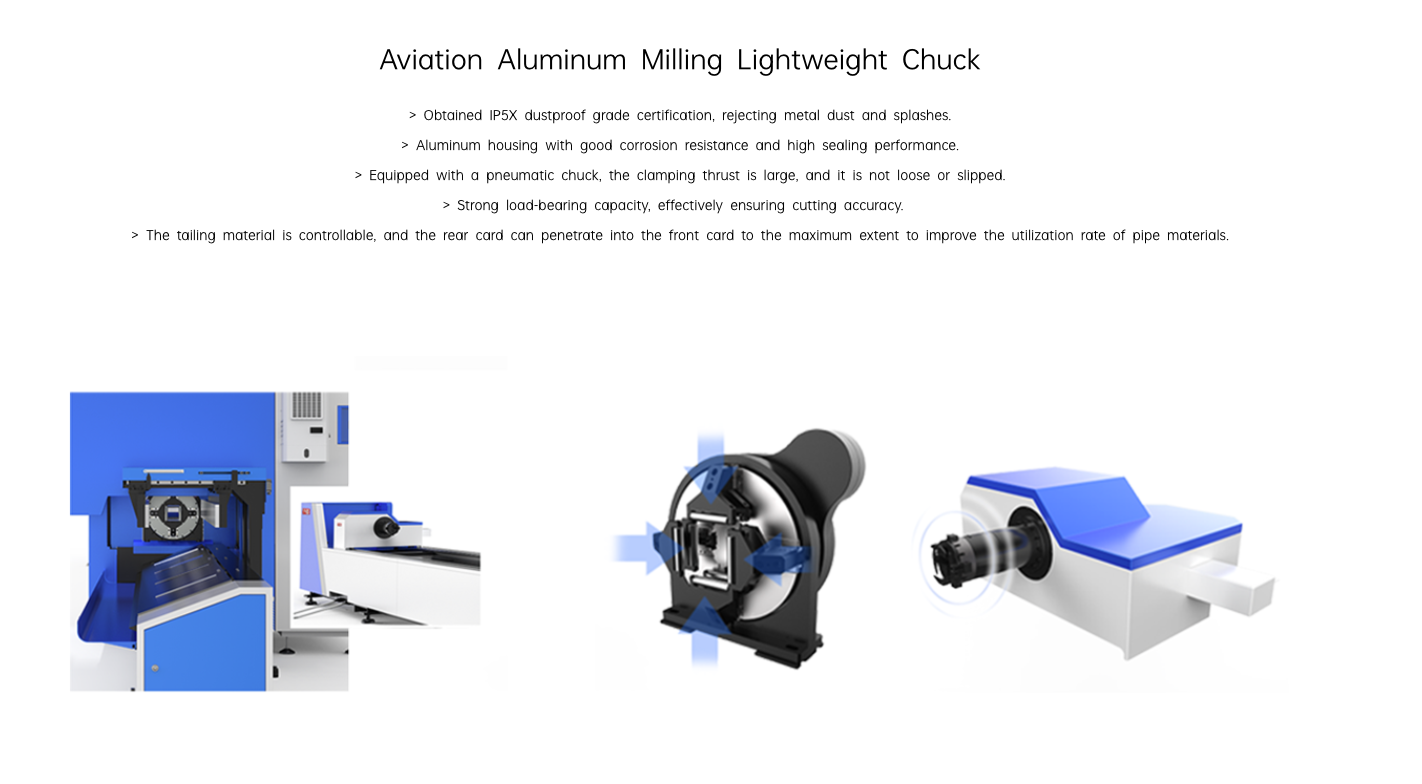 Aviation Aluminum Milling Lightweight Chuck

> Obtained IP5X dustproof grade certification, rejecting metal dust and splashes.

> Aluminum housing with good corrosion resistance and high sealing performance.

> Equipped with a pneumatic chuck, the clamping thrust is large, and it is not loose or slipped.

> Strong load-bearing capacity, effectively ensuring cutting accuracy.

> The tailing material is controllable, and the rear card can penetrate into the front card to the maximum extent to improve the utilization rate of pipe materials.